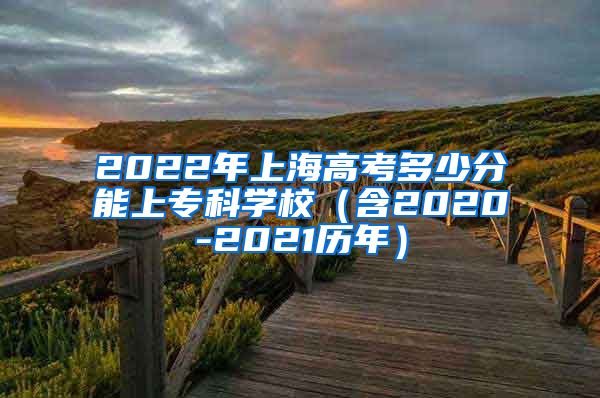 2022年上海高考多少分能上专科学校（含2020-2021历年）